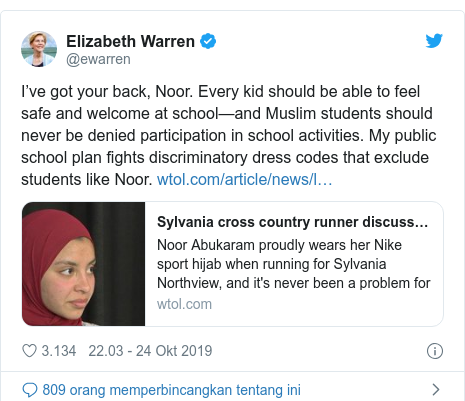 Elizabeth Warren
@ewarren

I've got your back, Noor. Every kid should be able to feel safe and welcome at school—and Muslim students should never be denied participation in school activities. My public school plan fights discriminatory dress codes that exclude students like Noor. wtol.com/article/news/l…

Sylvania cross country runner discuss…
Noor Abukaram proudly wears her Nike sport hijab when running for Sylvania Northview, and it's never been a problem for
wtol.com

3.134 22.03 - 24 Okt 2019

809 orang memperbincangkan tentang ini